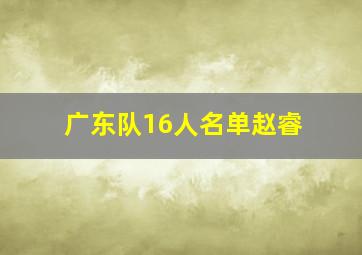 广东队16人名单赵睿